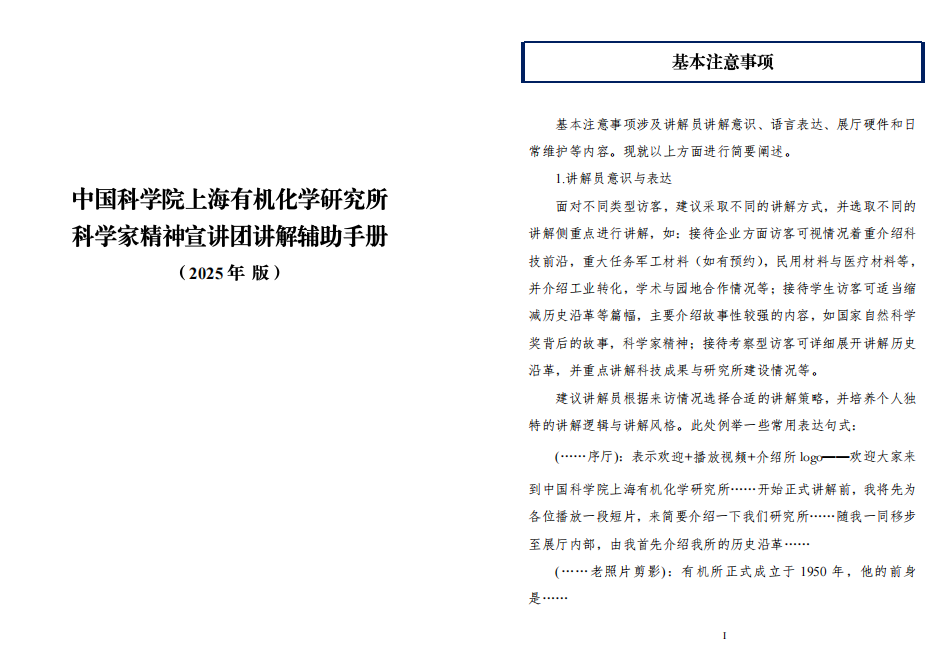 中国科学院上海有机化学研究所
科学家精神宣讲团讲解辅助手册
（2025 年 版）

基本注意事项

基本注意事项涉及讲解员讲解意识、语言表达、展厅硬件和日常维护等内容。现就以上方面进行简要阐述。

1.讲解员意识与表达

面对不同类型访客，建议采取不同的讲解方式，并选取不同的讲解侧重点进行讲解，如：接待企业方面访客可视情况着重介绍科技前沿，重大任务军工材料（如有预约），民用材料与医疗材料等，并介绍工业转化，学术与园地合作情况等；接待学生访客可适当缩减历史沿革等篇幅，主要介绍故事性较强的内容，如国家自然科学奖背后的故事，科学家精神；接待考察型访客可详细展开讲解历史沿革，并重点讲解科技成果与研究所建设情况等。

建议讲解员根据来访情况选择合适的讲解策略，并培养个人独特的讲解逻辑与讲解风格。此处例举一些常用表达句式：

（……序厅）：表示欢迎+播放视频+介绍所 logo——欢迎大家来到中国科学院上海有机化学研究所……开始正式讲解前，我将先为各位播放一段短片，来简要介绍一下我们研究所……随我一同移步至展厅内部，由我首先介绍我所的历史沿革……

（……老照片剪影）：有机所正式成立于 1950 年，他的前身是……

I